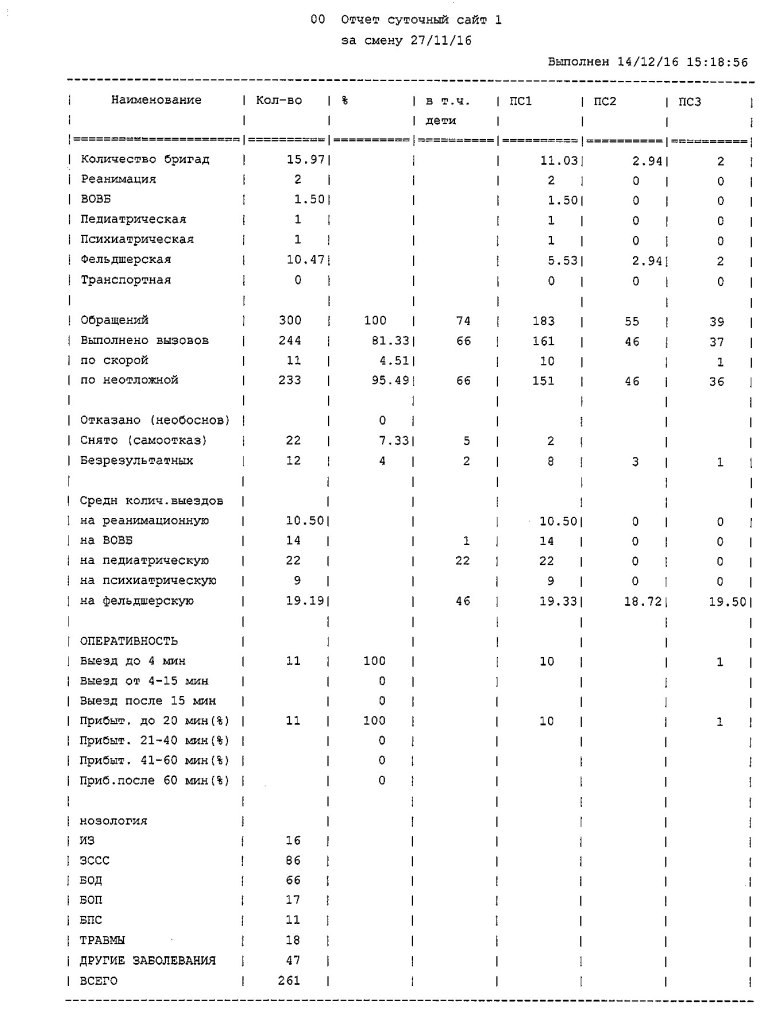 00 Отчет суточный сайт 1
за смену 27/11/16

Выполнен 14/12/16 15:18:56

| Наименование | Кол-во | % | в т.ч. дети | ПС1 | ПС2 | ПС3 |
|---|---|---|---|---|---|---|
| Количество бригад | 15.97 | | | 11.03 | 2.94 | 2 |
| Реанимация | 2 | | | 2 | 0 | 0 |
| ВОВБ | 1.50 | | | 1.50 | 0 | 0 |
| Педиатрическая | 1 | | | 1 | 0 | 0 |
| Психиатрическая | 1 | | | 1 | 0 | 0 |
| Фельдшерская | 10.47 | | | 5.53 | 2.94 | 2 |
| Транспортная | 0 | | | 0 | 0 | 0 |
| | | | | | | |
| Обращений | 300 | 100 | 74 | 183 | 55 | 39 |
| Выполнено вызовов | 244 | 81.33 | 66 | 161 | 46 | 37 |
| по скорой | 11 | 4.51 | | 10 | | 1 |
| по неотложной | 233 | 95.49 | 66 | 151 | 46 | 36 |
| | | | | | | |
| Отказано (необоснов) | | 0 | | | | |
| Снято (самоотказ) | 22 | 7.33 | 5 | 2 | | |
| Безрезультатных | 12 | 4 | 2 | 8 | 3 | 1 |
| | | | | | | |
| Средн колич.выездов | | | | | | |
| на реанимационную | 10.50 | | | 10.50 | 0 | 0 |
| на ВОВБ | 14 | | 1 | 14 | 0 | 0 |
| на педиатрическую | 22 | | 22 | 22 | 0 | 0 |
| на психиатрическую | 9 | | | 9 | 0 | 0 |
| на фельдшерскую | 19.19 | | 46 | 19.33 | 18.72 | 19.50 |
| | | | | | | |
| ОПЕРАТИВНОСТЬ | | | | | | |
| Выезд до 4 мин | 11 | 100 | | 10 | | 1 |
| Выезд от 4-15 мин | | 0 | | | | |
| Выезд после 15 мин | | 0 | | | | |
| Прибыт. до 20 мин(%) | 11 | 100 | | 10 | | 1 |
| Прибыт. 21-40 мин(%) | | 0 | | | | |
| Прибыт. 41-60 мин(%) | | 0 | | | | |
| Приб.после 60 мин(%) | | 0 | | | | |
| | | | | | | |
| нозология | | | | | | |
| ИЗ | 16 | | | | | |
| ЗССС | 86 | | | | | |
| БОД | 66 | | | | | |
| БОП | 17 | | | | | |
| БПС | 11 | | | | | |
| ТРАВМЫ | 18 | | | | | |
| ДРУГИЕ ЗАБОЛЕВАНИЯ | 47 | | | | | |
| ВСЕГО | 261 | | | | | |